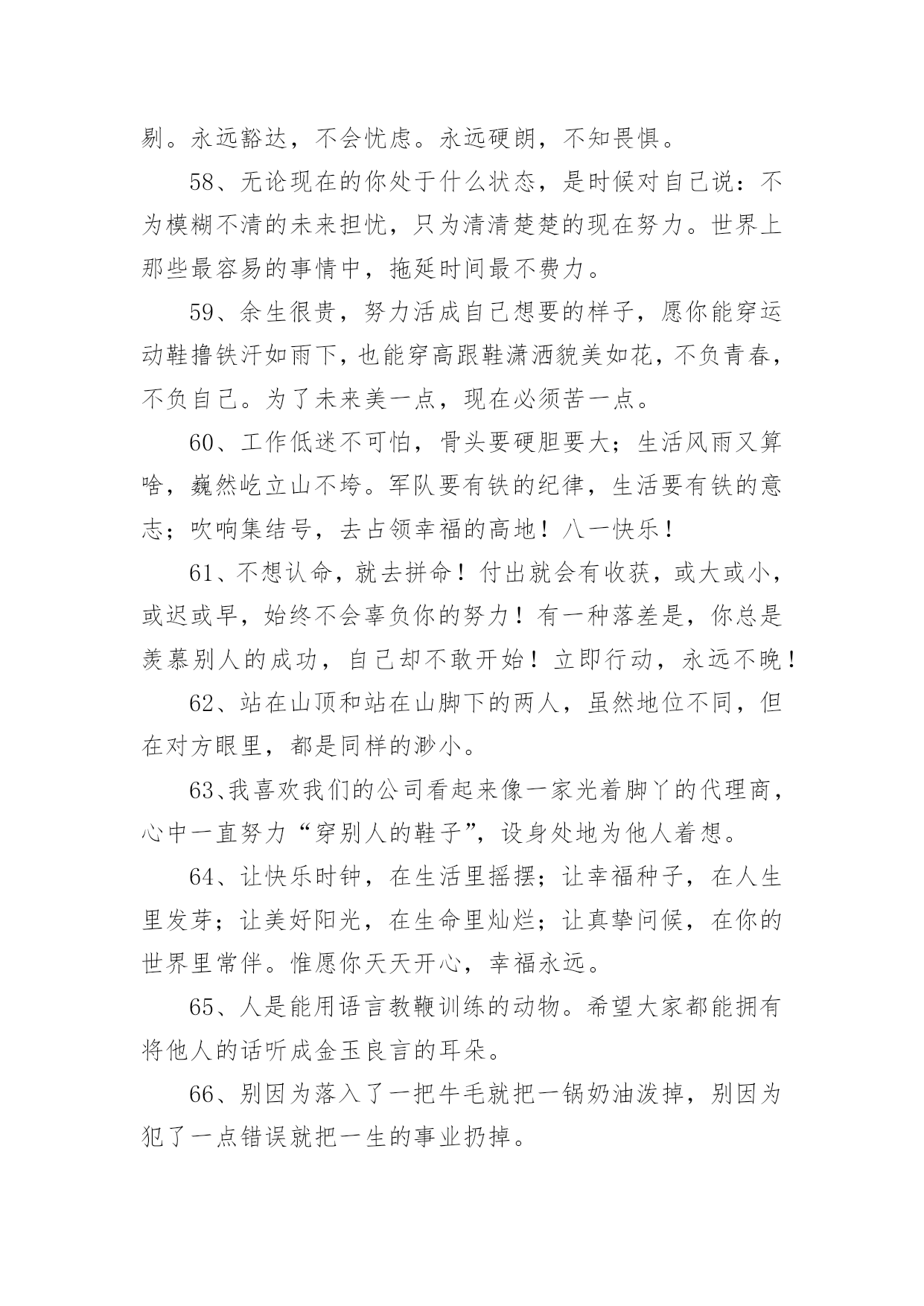 剔。永远豁达，不会忧虑。永远硬朗，不知畏惧。

58、无论现在的你处于什么状态，是时候对自己说：不为模糊不清的未来担忧，只为清清楚楚的现在努力。世界上那些最容易的事情中，拖延时间最不费力。

59、余生很贵，努力活成自己想要的样子，愿你能穿运动鞋撸铁汗如雨下，也能穿高跟鞋潇洒貌美如花，不负青春，不负自己。为了未来美一点，现在必须苦一点。

60、工作低迷不可怕，骨头要硬胆要大；生活风雨又算啥，巍然屹立山不垮。军队要有铁的纪律，生活要有铁的意志；吹响集结号，去占领幸福的高地！八一快乐！

61、不想认命，就去拼命！付出就会有收获，或大或小，或迟或早，始终不会辜负你的努力！有一种落差是，你总是羡慕别人的成功，自己却不敢开始！立即行动，永远不晚！

62、站在山顶和站在山脚下的两人，虽然地位不同，但在对方眼里，都是同样的渺小。

63、我喜欢我们的公司看起来像一家光着脚丫的代理商，心中一直努力“穿别人的鞋子”，设身处地为他人着想。

64、让快乐时钟，在生活里摇摆；让幸福种子，在人生里发芽；让美好阳光，在生命里灿烂；让真挚问候，在你的世界里常伴。惟愿你天天开心，幸福永远。

65、人是能用语言教鞭训练的动物。希望大家都能拥有将他人的话听成金玉良言的耳朵。

66、别因为落入了一把牛毛就把一锅奶油泼掉，别因为犯了一点错误就把一生的事业扔掉。